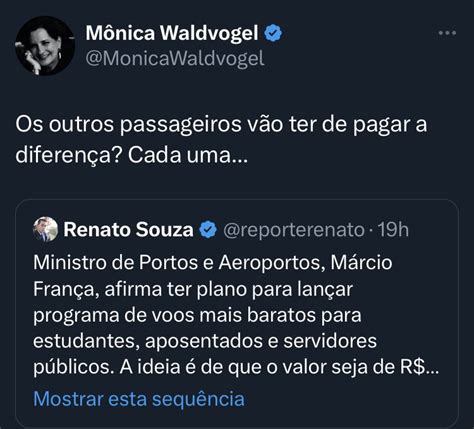 Mônica Waldvogel
@MonicaWaldvogel

Os outros passageiros vão ter de pagar a diferença? Cada uma...

Renato Souza @reporterenato · 19h
Ministro de Portos e Aeroportos, Márcio França, afirma ter plano para lançar programa de voos mais baratos para estudantes, aposentados e servidores públicos. A ideia é de que o valor seja de R$...
Mostrar esta sequência